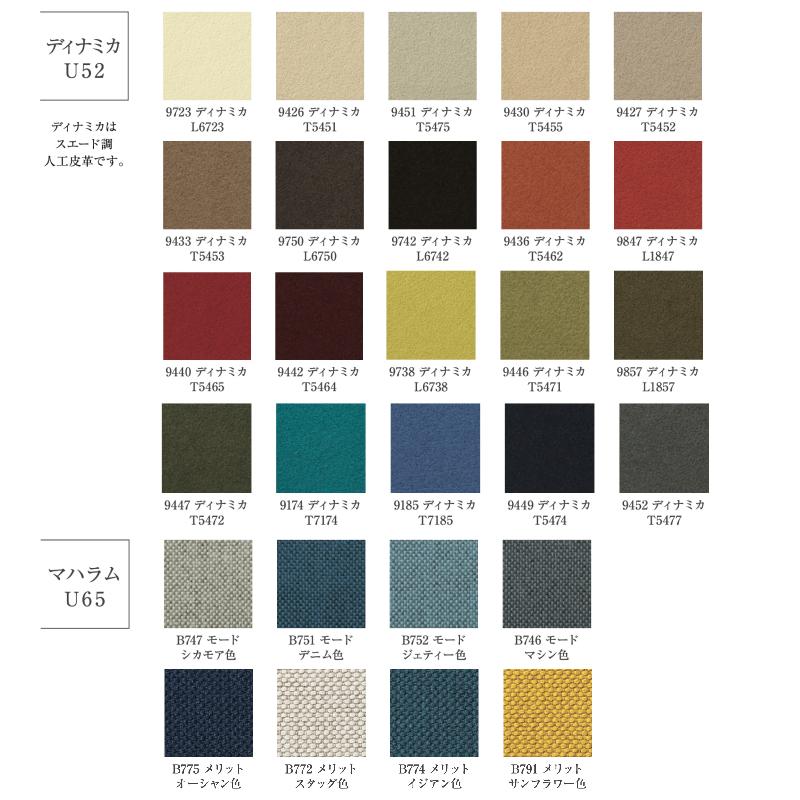 ディナミカ
U52

ディナミカは
スエード調
人工皮革です。

9723 ディナミカ
L6723

9426 ディナミカ
T5451

9451 ディナミカ
T5475

9430 ディナミカ
T5455

9427 ディナミカ
T5452

9433 ディナミカ
T5453

9750 ディナミカ
L6750

9742 ディナミカ
L6742

9436 ディナミカ
T5462

9847 ディナミカ
L1847

9440 ディナミカ
T5465

9442 ディナミカ
T5464

9738 ディナミカ
L6738

9446 ディナミカ
T5471

9857 ディナミカ
L1857

9447 ディナミカ
T5472

9174 ディナミカ
T7174

9185 ディナミカ
T7185

9449 ディナミカ
T5474

9452 ディナミカ
T5477

マハラム
U65

B747 モード
シカモア色

B751 モード
デニム色

B752 モード
ジェティー色

B746 モード
マシン色

B775 メリット
オーシャン色

B772 メリット
スタッグ色

B774 メリット
イジアン色

B791 メリット
サンフラワー色